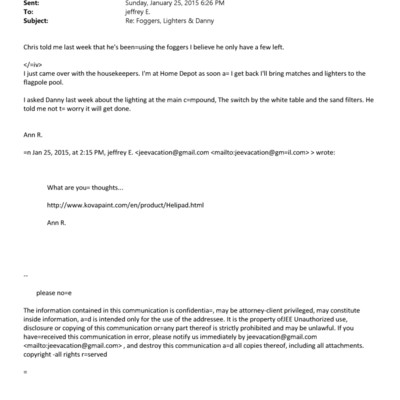 Sent: Sunday, January 25, 2015 6:26 PM
To: jeffrey E.
Subject: Re: Foggers, Lighters & Danny

Chris told me last week that he's been=using the foggers I believe he only have a few left.

</=iv>
I just came over with the housekeepers. I'm at Home Depot as soon a= I get back I'll bring matches and lighters to the flagpole pool.

I asked Danny last week about the lighting at the main c=mpound, The switch by the white table and the sand filters. He told me not t= worry it will get done.

Ann R.

=n Jan 25, 2015, at 2:15 PM, jeffrey E. <jeevacation@gmail.com <mailto:jeevacation@gm=il.com> > wrote:

What are you= thoughts...

http://www.kovapaint.com/en/product/Helipad.html

Ann R.

--

please no=e

The information contained in this communication is confidentia=, may be attorney-client privileged, may constitute inside information, a=d is intended only for the use of the addressee. It is the property ofJEE Unauthorized use, disclosure or copying of this communication or=any part thereof is strictly prohibited and may be unlawful. If you have=received this communication in error, please notify us immediately by jeevacation@gmail.com <mailto:jeevacation@gmail.com> , and destroy this communication a=d all copies thereof, including all attachments. copyright -all rights r=served

=